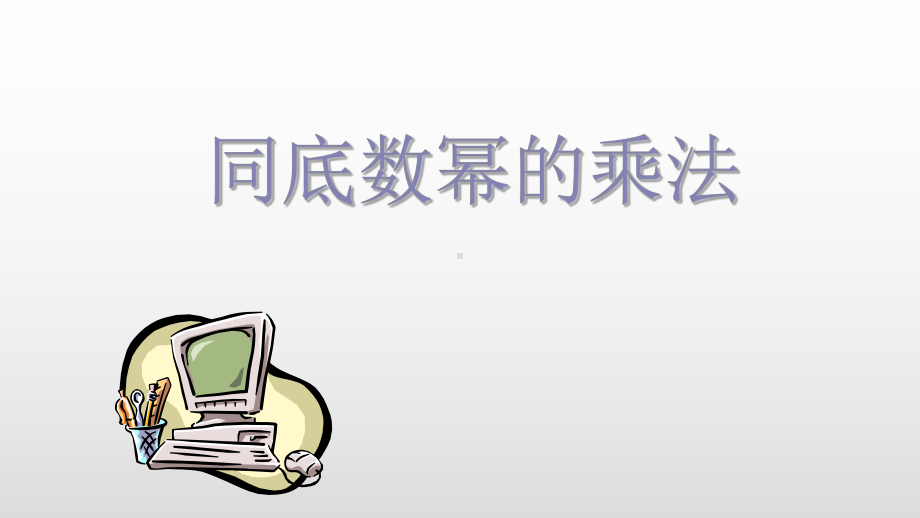 同底数幂的乘法